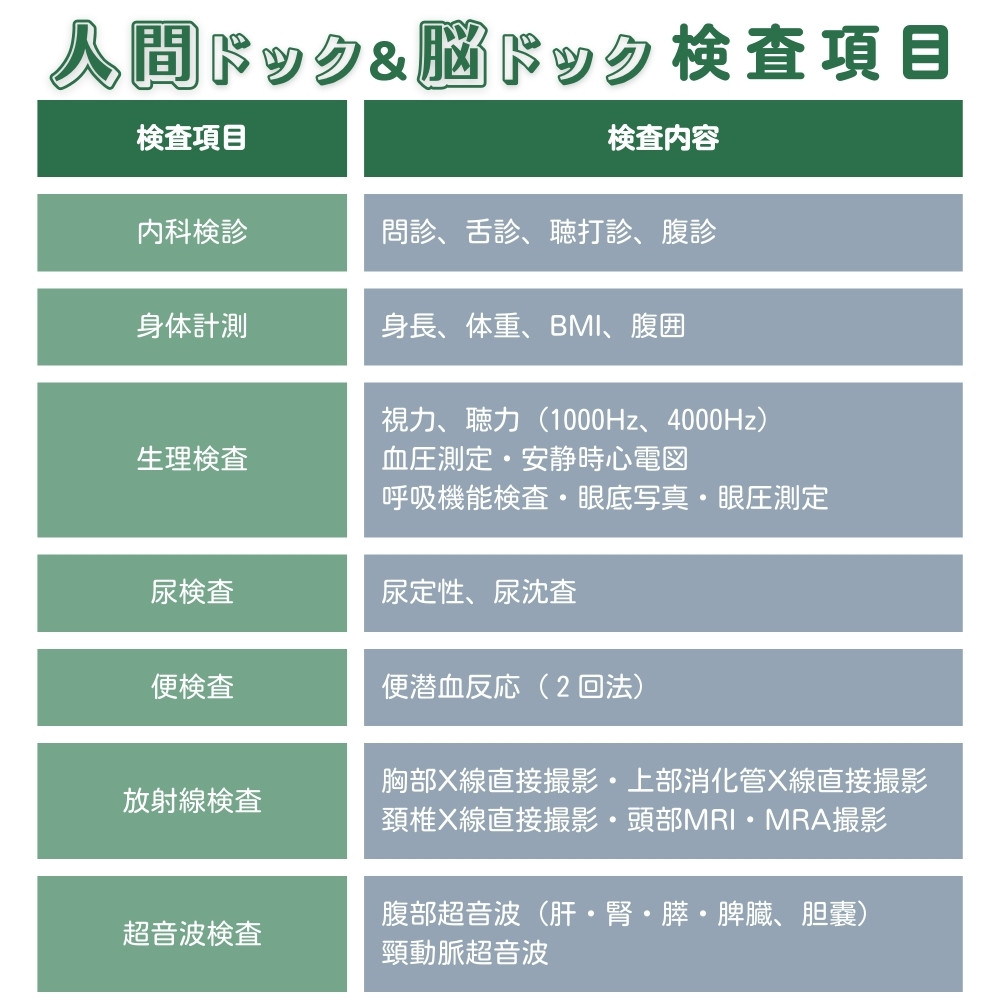 人間ドック&脳ドック 検査項目

| 検査項目 | 検査内容 |
|---|---|
| 内科検診 | 問診、舌診、聴打診、腹診 |
| 身体計測 | 身長、体重、BMI、腹囲 |
| 生理検査 | 視力、聴力（1000Hz、4000Hz） 血圧測定・安静時心電図 呼吸機能検査・眼底写真・眼圧測定 |
| 尿検査 | 尿定性、尿沈査 |
| 便検査 | 便潜血反応（2回法） |
| 放射線検査 | 胸部X線直接撮影・上部消化管X線直接撮影 頚椎X線直接撮影・頭部MRI・MRA撮影 |
| 超音波検査 | 腹部超音波（肝・腎・膵・脾臓、胆嚢） 頸動脈超音波 |